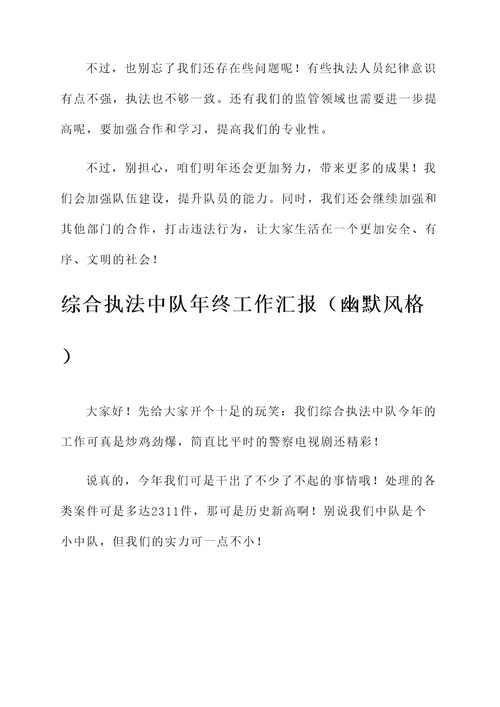 不过，也别忘了我们还存在些问题呢！有些执法人员纪律意识有点不强，执法也不够一致。还有我们的监管领域也需要进一步提高呢，要加强合作和学习，提高我们的专业性。

不过，别担心，咱们明年还会更加努力，带来更多的成果！我们会加强队伍建设，提升队员的能力。同时，我们还会继续加强和其他部门的合作，打击违法行为，让大家生活在一个更加安全、有序、文明的社会！

综合执法中队年终工作汇报（幽默风格）

大家好！先给大家开个十足的玩笑：我们综合执法中队今年的工作可真是炒鸡劲爆，简直比平时的警察电视剧还精彩！

说真的，今年我们可是干出了不少了不起的事情哦！处理的各类案件可是多达2311件，那可是历史新高啊！别说我们中队是个小中队，但我们的实力可一点不小！